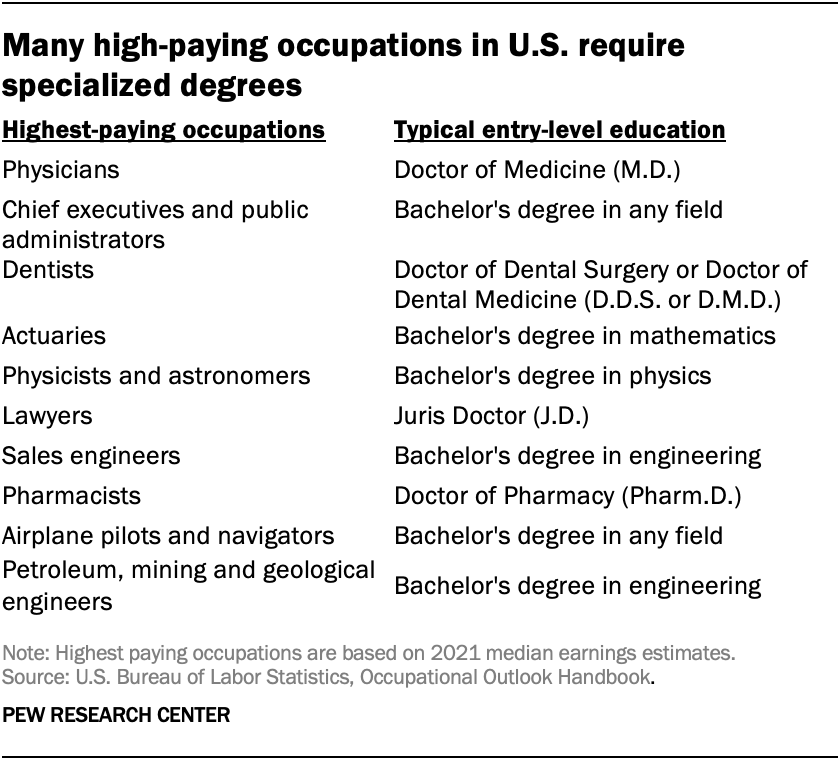 Many high-paying occupations in U.S. require specialized degrees

| Highest-paying occupations | Typical entry-level education |
|---|---|
| Physicians | Doctor of Medicine (M.D.) |
| Chief executives and public administrators | Bachelor's degree in any field |
| Dentists | Doctor of Dental Surgery or Doctor of Dental Medicine (D.D.S. or D.M.D.) |
| Actuaries | Bachelor's degree in mathematics |
| Physicists and astronomers | Bachelor's degree in physics |
| Lawyers | Juris Doctor (J.D.) |
| Sales engineers | Bachelor's degree in engineering |
| Pharmacists | Doctor of Pharmacy (Pharm.D.) |
| Airplane pilots and navigators | Bachelor's degree in any field |
| Petroleum, mining and geological engineers | Bachelor's degree in engineering |

Note: Highest paying occupations are based on 2021 median earnings estimates.
Source: U.S. Bureau of Labor Statistics, Occupational Outlook Handbook.

PEW RESEARCH CENTER